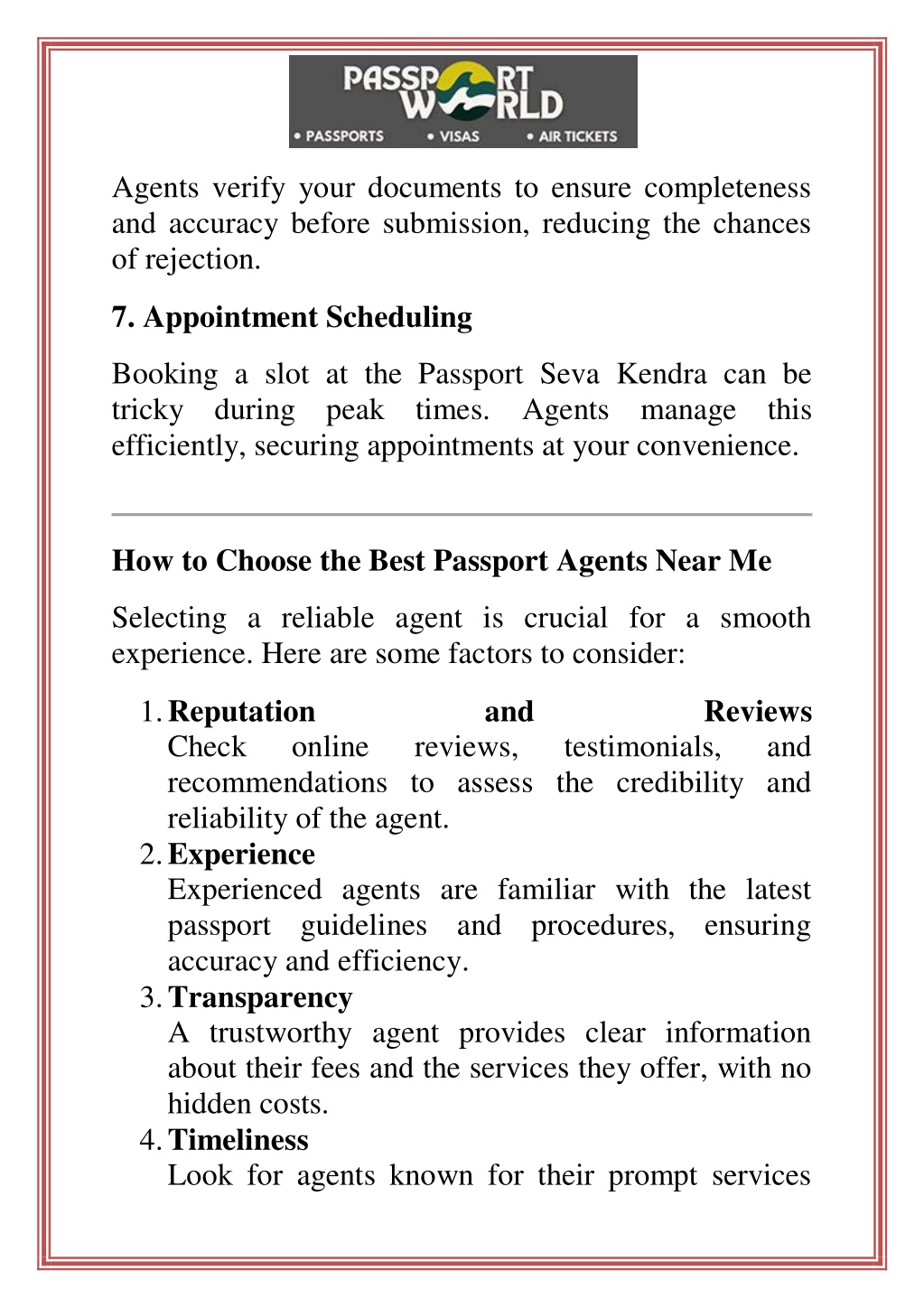 PASSPORT WORLD
• PASSPORTS • VISAS • AIR TICKETS

Agents verify your documents to ensure completeness and accuracy before submission, reducing the chances of rejection.

7. Appointment Scheduling

Booking a slot at the Passport Seva Kendra can be tricky during peak times. Agents manage this efficiently, securing appointments at your convenience.

How to Choose the Best Passport Agents Near Me

Selecting a reliable agent is crucial for a smooth experience. Here are some factors to consider:

1. Reputation and Reviews
Check online reviews, testimonials, and recommendations to assess the credibility and reliability of the agent.
2. Experience
Experienced agents are familiar with the latest passport guidelines and procedures, ensuring accuracy and efficiency.
3. Transparency
A trustworthy agent provides clear information about their fees and the services they offer, with no hidden costs.
4. Timeliness
Look for agents known for their prompt services